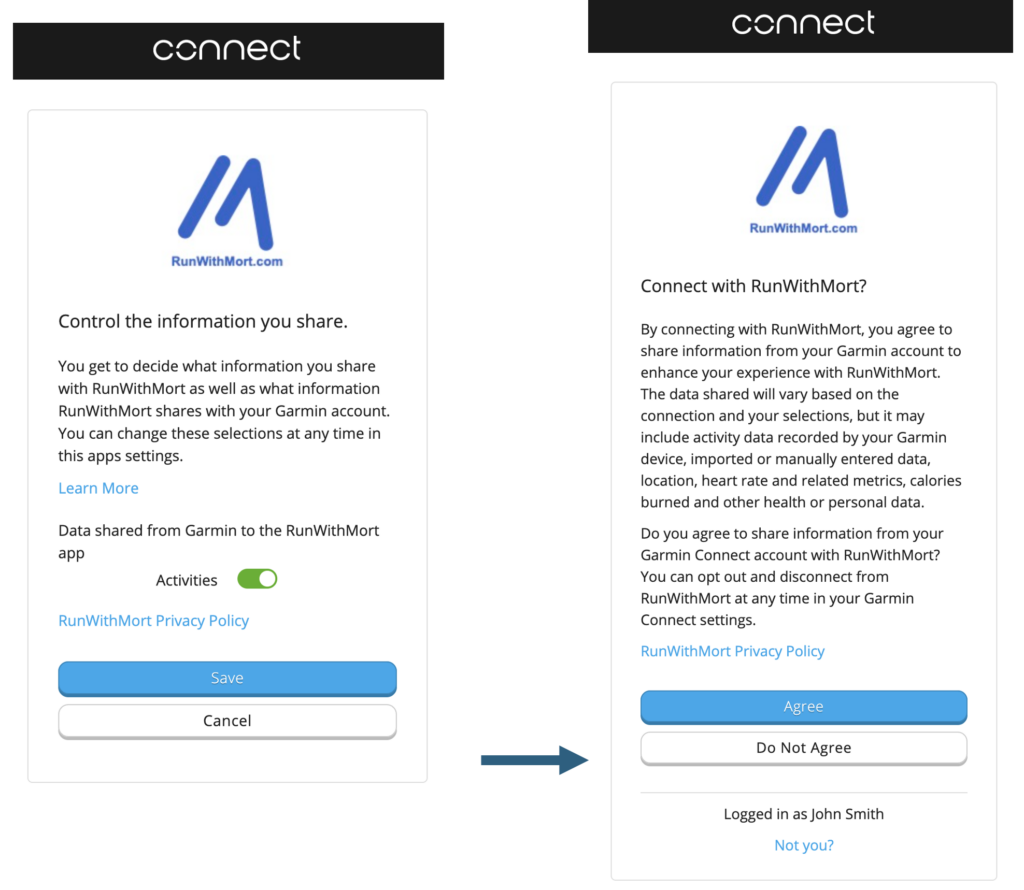 connect

RunWithMort.com

Control the information you share.

You get to decide what information you share with RunWithMort as well as what information RunWithMort shares with your Garmin account. You can change these selections at any time in this apps settings.

Learn More

Data shared from Garmin to the RunWithMort app

Activities

RunWithMort Privacy Policy

Save

Cancel

connect

RunWithMort.com

Connect with RunWithMort?

By connecting with RunWithMort, you agree to share information from your Garmin account to enhance your experience with RunWithMort. The data shared will vary based on the connection and your selections, but it may include activity data recorded by your Garmin device, imported or manually entered data, location, heart rate and related metrics, calories burned and other health or personal data.

Do you agree to share information from your Garmin Connect account with RunWithMort? You can opt out and disconnect from RunWithMort at any time in your Garmin Connect settings.

RunWithMort Privacy Policy

Agree

Do Not Agree

Logged in as John Smith

Not you?